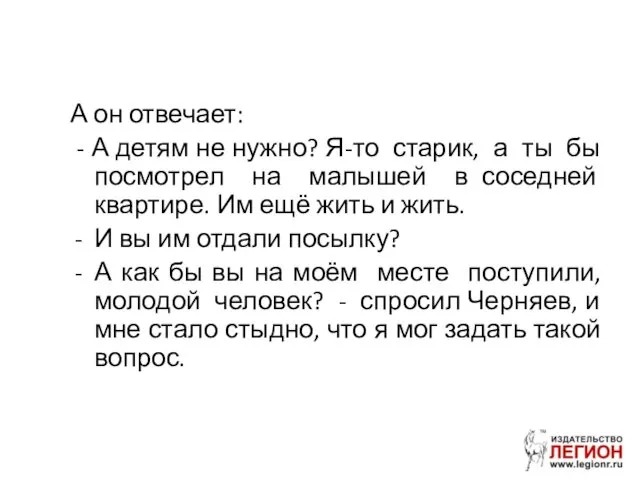 А он отвечает:

- А детям не нужно? Я-то старик, а ты бы посмотрел на малышей в соседней квартире. Им ещё жить и жить.

- И вы им отдали посылку?

- А как бы вы на моём месте поступили, молодой человек? - спросил Черняев, и мне стало стыдно, что я мог задать такой вопрос.

ИЗДАТЕЛЬСТВО
ЛЕГИОН
www.legionr.ru